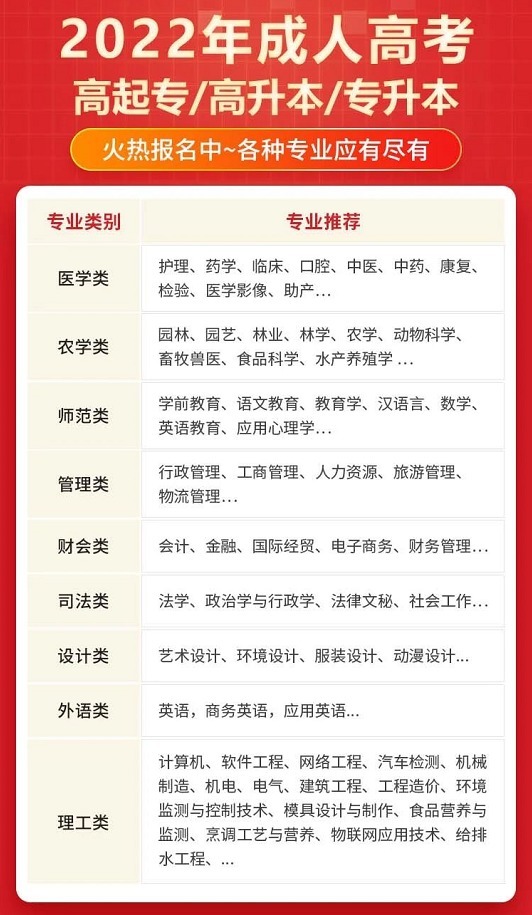 2022年成人高考
高起专/高升本/专升本

火热报名中~各种专业应有尽有

| 专业类别 | 专业推荐 |
|---|---|
| 医学类 | 护理、药学、临床、口腔、中医、中药、康复、检验、医学影像、助产… |
| 农学类 | 园林、园艺、林业、林学、农学、动物科学、畜牧兽医、食品科学、水产养殖学 … |
| 师范类 | 学前教育、语文教育、教育学、汉语言、数学、英语教育、应用心理学… |
| 管理类 | 行政管理、工商管理、人力资源、旅游管理、物流管理… |
| 财会类 | 会计、金融、国际经贸、电子商务、财务管理… |
| 司法类 | 法学、政治学与行政学、法律文秘、社会工作… |
| 设计类 | 艺术设计、环境设计、服装设计、动漫设计… |
| 外语类 | 英语，商务英语，应用英语… |
| 理工类 | 计算机、软件工程、网络工程、汽车检测、机械制造、机电、电气、建筑工程、工程造价、环境监测与控制技术、模具设计与制作、食品营养与监测、烹调工艺与营养、物联网应用技术、给排水工程、… |